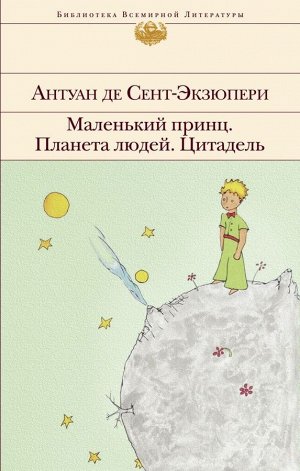 Библиотека Всемирной Литературы

Антуан де Сент-Экзюпери

Маленький принц.
Планета людей. Цитадель